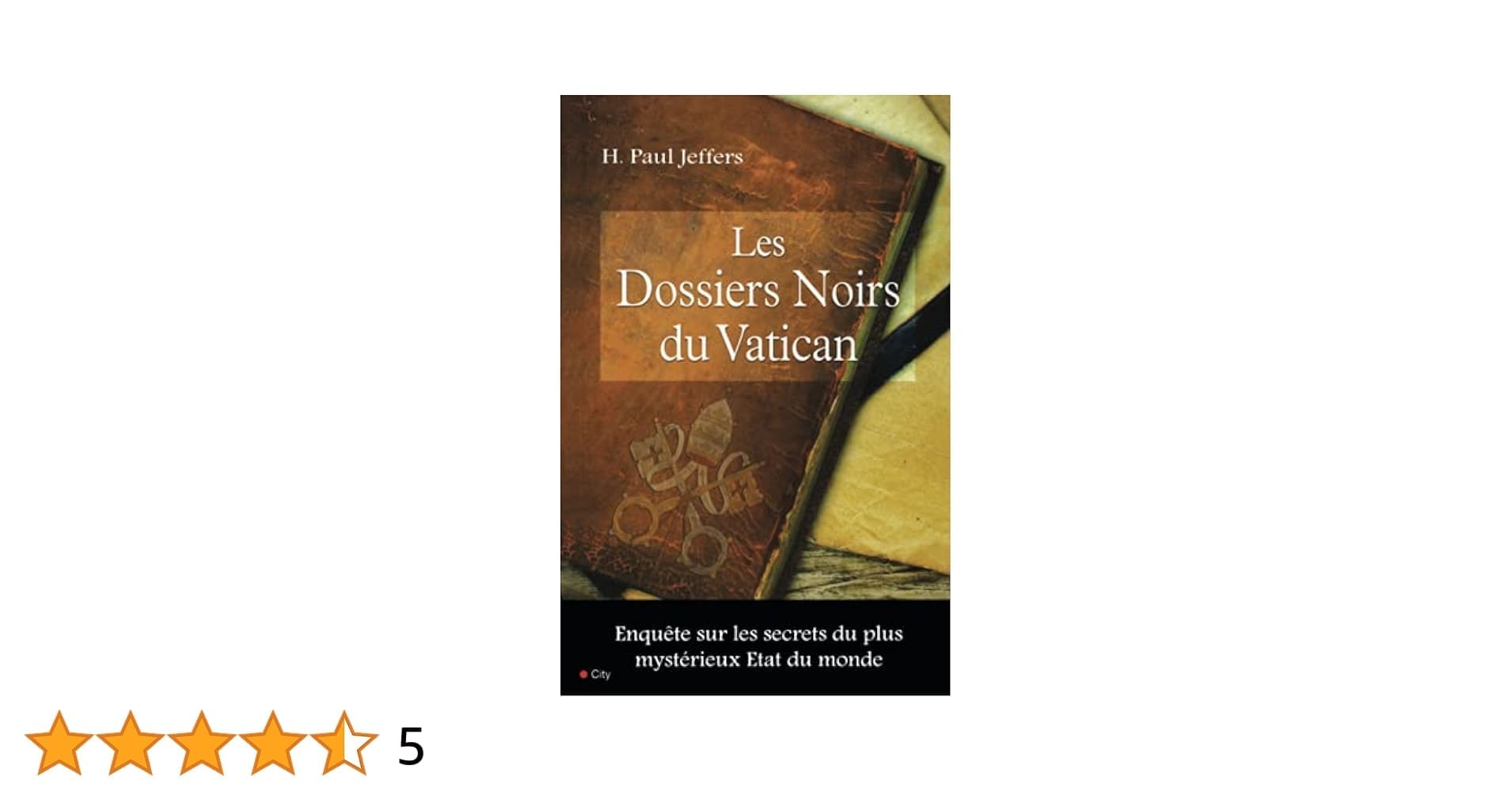 H. Paul Jeffers

Les Dossiers Noirs du Vatican

Enquête sur les secrets du plus mystérieux Etat du monde

City

5